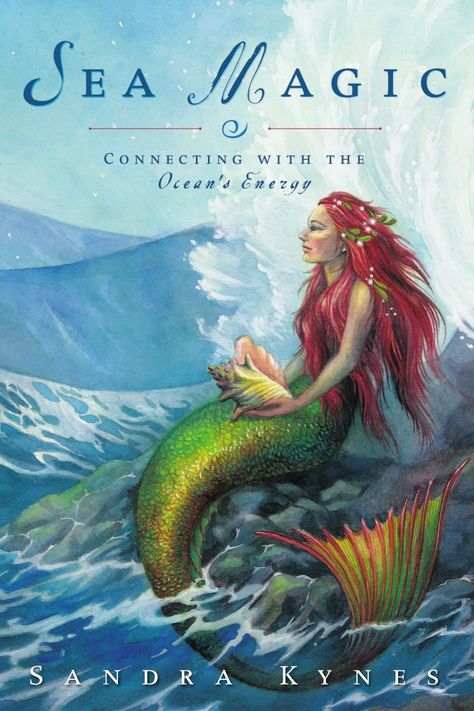 SEA MAGIC

CONNECTING WITH THE
Ocean's Energy

SANDRA KYNES